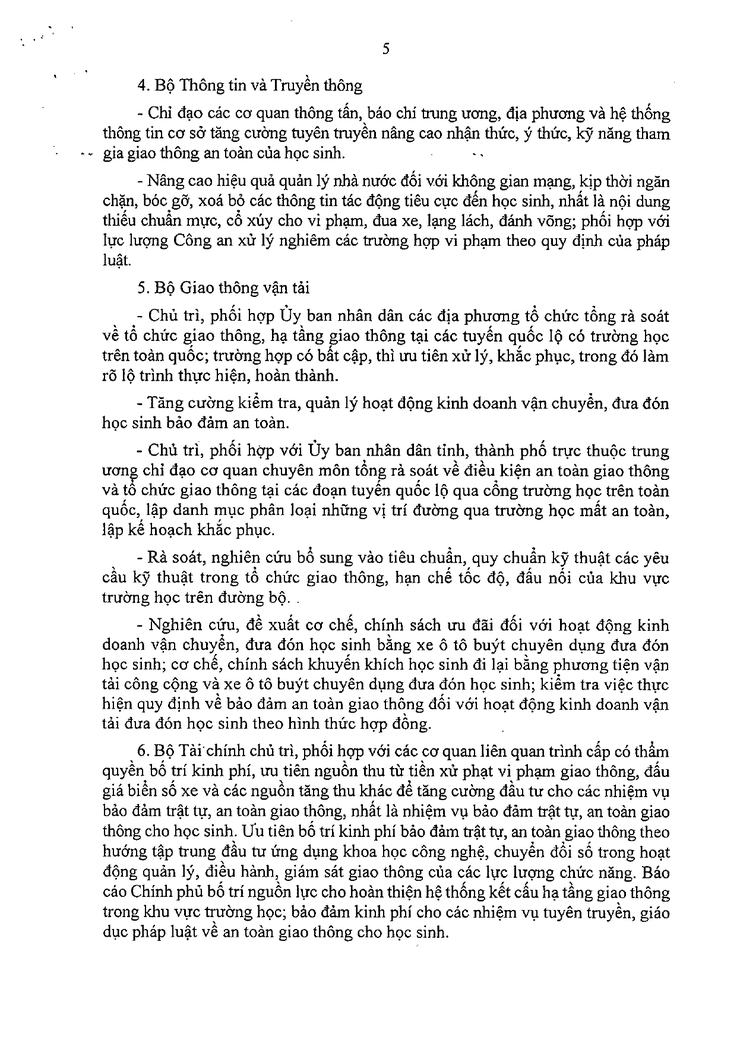 5

4. Bộ Thông tin và Truyền thông

- Chỉ đạo các cơ quan thông tấn, báo chí trung ương, địa phương và hệ thống thông tin cơ sở tăng cường tuyên truyền nâng cao nhận thức, ý thức, kỹ năng tham gia giao thông an toàn của học sinh.

- Nâng cao hiệu quả quản lý nhà nước đối với không gian mạng, kịp thời ngăn chặn, bóc gỡ, xoá bỏ các thông tin tác động tiêu cực đến học sinh, nhất là nội dung thiếu chuẩn mực, cổ xúy cho vi phạm, đua xe, lạng lách, đánh võng; phối hợp với lực lượng Công an xử lý nghiêm các trường hợp vi phạm theo quy định của pháp luật.

5. Bộ Giao thông vận tải

- Chủ trì, phối hợp Ủy ban nhân dân các địa phương tổ chức tổng rà soát về tổ chức giao thông, hạ tầng giao thông tại các tuyến quốc lộ có trường học trên toàn quốc; trường hợp có bất cập, thì ưu tiên xử lý, khắc phục, trong đó làm rõ lộ trình thực hiện, hoàn thành.

- Tăng cường kiểm tra, quản lý hoạt động kinh doanh vận chuyển, đưa đón học sinh bảo đảm an toàn.

- Chủ trì, phối hợp với Ủy ban nhân dân tỉnh, thành phố trực thuộc trung ương chỉ đạo cơ quan chuyên môn tổng rà soát về điều kiện an toàn giao thông và tổ chức giao thông tại các đoạn tuyến quốc lộ qua cổng trường học trên toàn quốc, lập danh mục phân loại những vị trí đường qua trường học mất an toàn, lập kế hoạch khắc phục.

- Rà soát, nghiên cứu bổ sung vào tiêu chuẩn, quy chuẩn kỹ thuật các yêu cầu kỹ thuật trong tổ chức giao thông, hạn chế tốc độ, đấu nối của khu vực trường học trên đường bộ.

- Nghiên cứu, đề xuất cơ chế, chính sách ưu đãi đối với hoạt động kinh doanh vận chuyển, đưa đón học sinh bằng xe ô tô buýt chuyên dụng đưa đón học sinh; cơ chế, chính sách khuyến khích học sinh đi lại bằng phương tiện vận tải công cộng và xe ô tô buýt chuyên dụng đưa đón học sinh; kiểm tra việc thực hiện quy định về bảo đảm an toàn giao thông đối với hoạt động kinh doanh vận tải đưa đón học sinh theo hình thức hợp đồng.

6. Bộ Tài chính chủ trì, phối hợp với các cơ quan liên quan trình cấp có thẩm quyền bố trí kinh phí, ưu tiên nguồn thu từ tiền xử phạt vi phạm giao thông, đấu giá biển số xe và các nguồn tăng thu khác để tăng cường đầu tư cho các nhiệm vụ bảo đảm trật tự, an toàn giao thông, nhất là nhiệm vụ bảo đảm trật tự, an toàn giao thông cho học sinh. Ưu tiên bố trí kinh phí bảo đảm trật tự, an toàn giao thông theo hướng tập trung đầu tư ứng dụng khoa học công nghệ, chuyển đổi số trong hoạt động quản lý, điều hành, giám sát giao thông của các lực lượng chức năng. Báo cáo Chính phủ bố trí nguồn lực cho hoàn thiện hệ thống kết cấu hạ tầng giao thông trong khu vực trường học; bảo đảm kinh phí cho các nhiệm vụ tuyên truyền, giáo dục pháp luật về an toàn giao thông cho học sinh.